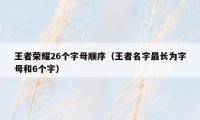 王者荣耀26个字母顺序（王者名字最长为字母和6个字）